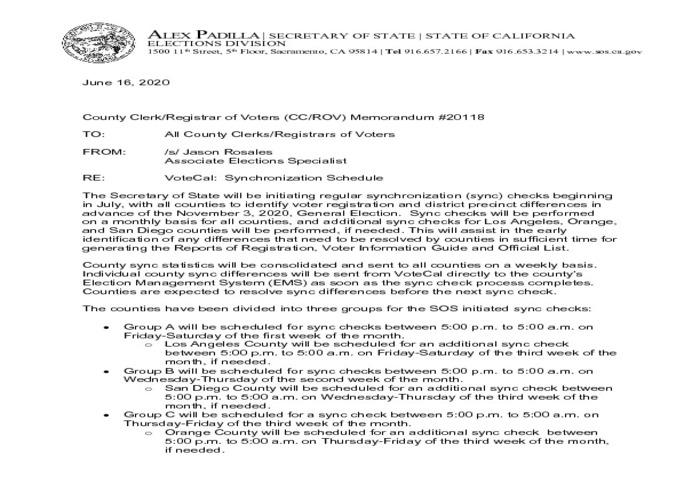 ALEX PADILLA | SECRETARY OF STATE | STATE OF CALIFORNIA
ELECTIONS DIVISION
1500 11th Street, 5th Floor, Sacramento, CA 95814 | Tel 916.657.2166 | Fax 916.653.3214 | www.sos.ca.gov

June 16, 2020

County Clerk/Registrar of Voters (CC/ROV) Memorandum #20118

TO: All County Clerks/Registrars of Voters

FROM: /s/ Jason Rosales
Associate Elections Specialist

RE: VoteCal: Synchronization Schedule

The Secretary of State will be initiating regular synchronization (sync) checks beginning in July, with all counties to identify voter registration and district precinct differences in advance of the November 3, 2020, General Election. Sync checks will be performed on a monthly basis for all counties, and additional sync checks for Los Angeles, Orange, and San Diego counties will be performed, if needed. This will assist in the early identification of any differences that need to be resolved by counties in sufficient time for generating the Reports of Registration, Voter Information Guide and Official List.

County sync statistics will be consolidated and sent to all counties on a weekly basis. Individual county sync differences will be sent from VoteCal directly to the county's Election Management System (EMS) as soon as the sync check process completes. Counties are expected to resolve sync differences before the next sync check.

The counties have been divided into three groups for the SOS initiated sync checks:

• Group A will be scheduled for sync checks between 5:00 p.m. to 5:00 a.m. on Friday-Saturday of the first week of the month.
 o Los Angeles County will be scheduled for an additional sync check between 5:00 p.m. to 5:00 a.m. on Friday-Saturday of the third week of the month, if needed.
• Group B will be scheduled for sync checks between 5:00 p.m. to 5:00 a.m. on Wednesday-Thursday of the second week of the month.
 o San Diego County will be scheduled for an additional sync check between 5:00 p.m. to 5:00 a.m. on Wednesday-Thursday of the third week of the month, if needed.
• Group C will be scheduled for a sync check between 5:00 p.m. to 5:00 a.m. on Thursday-Friday of the third week of the month.
 o Orange County will be scheduled for an additional sync check between 5:00 p.m. to 5:00 a.m. on Thursday-Friday of the third week of the month, if needed.